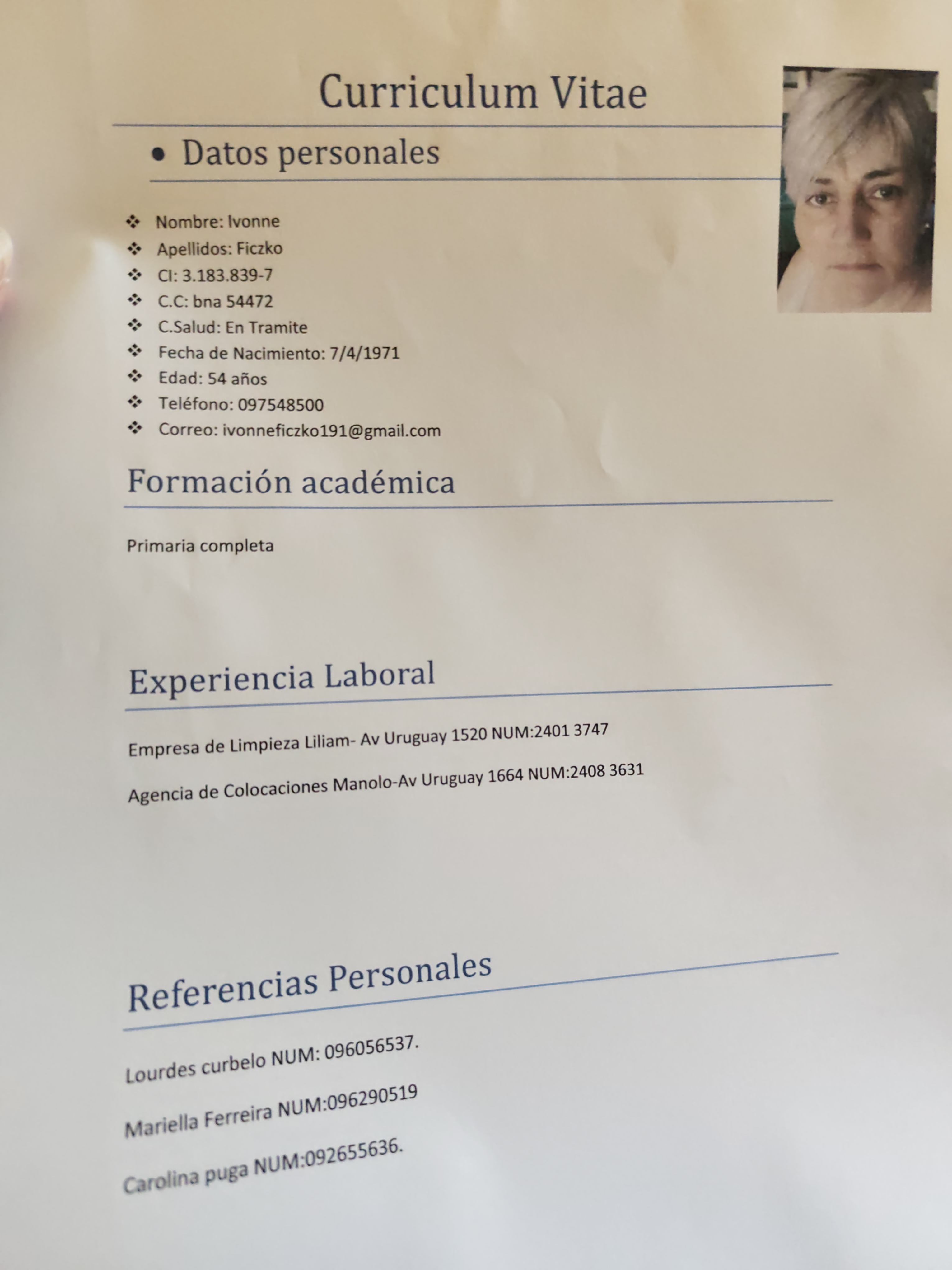 Curriculum Vitae

• Datos personales

❖ Nombre: Ivonne
❖ Apellidos: Ficzko
❖ CI: 3.183.839-7
❖ C.C: bna 54472
❖ C.Salud: En Tramite
❖ Fecha de Nacimiento: 7/4/1971
❖ Edad: 54 años
❖ Teléfono: 097548500
❖ Correo: ivonneficzko191@gmail.com

Formación académica

Primaria completa

Experiencia Laboral

Empresa de Limpieza Liliam- Av Uruguay 1520 NUM:2401 3747

Agencia de Colocaciones Manolo-Av Uruguay 1664 NUM:2408 3631

Referencias Personales

Lourdes curbelo NUM: 096056537.

Mariella Ferreira NUM:096290519

Carolina puga NUM:092655636.